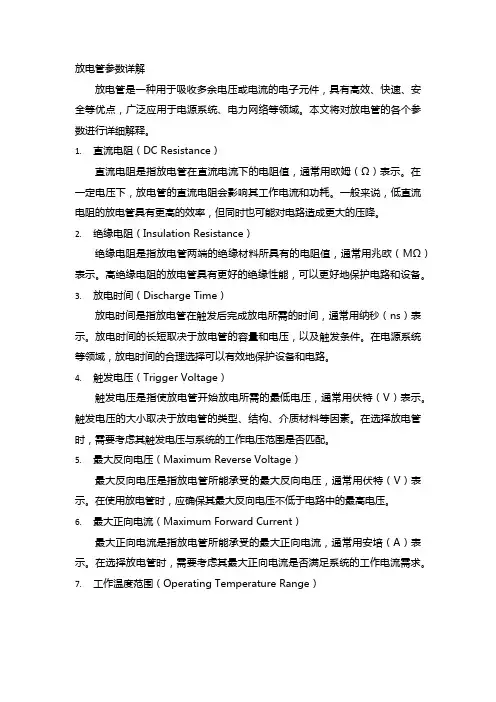 放电管参数详解

放电管是一种用于吸收多余电压或电流的电子元件，具有高效、快速、安全等优点，广泛应用于电源系统、电力网络等领域。本文将对放电管的各个参数进行详细解释。

1. 直流电阻（DC Resistance）

直流电阻是指放电管在直流电流下的电阻值，通常用欧姆（Ω）表示。在一定电压下，放电管的直流电阻会影响其工作电流和功耗。一般来说，低直流电阻的放电管具有更高的效率，但同时也可能对电路造成更大的压降。

2. 绝缘电阻（Insulation Resistance）

绝缘电阻是指放电管两端的绝缘材料所具有的电阻值，通常用兆欧（MΩ）表示。高绝缘电阻的放电管具有更好的绝缘性能，可以更好地保护电路和设备。

3. 放电时间（Discharge Time）

放电时间是指放电管在触发后完成放电所需的时间，通常用纳秒（ns）表示。放电时间的长短取决于放电管的容量和电压，以及触发条件。在电源系统等领域，放电时间的合理选择可以有效地保护设备和电路。

4. 触发电压（Trigger Voltage）

触发电压是指使放电管开始放电所需的最低电压，通常用伏特（V）表示。触发电压的大小取决于放电管的类型、结构、介质材料等因素。在选择放电管时，需要考虑其触发电压与系统的工作电压范围是否匹配。

5. 最大反向电压（Maximum Reverse Voltage）

最大反向电压是指放电管所能承受的最大反向电压，通常用伏特（V）表示。在使用放电管时，应确保其最大反向电压不低于电路中的最高电压。

6. 最大正向电流（Maximum Forward Current）

最大正向电流是指放电管所能承受的最大正向电流，通常用安培（A）表示。在选择放电管时，需要考虑其最大正向电流是否满足系统的工作电流需求。

7. 工作温度范围（Operating Temperature Range）